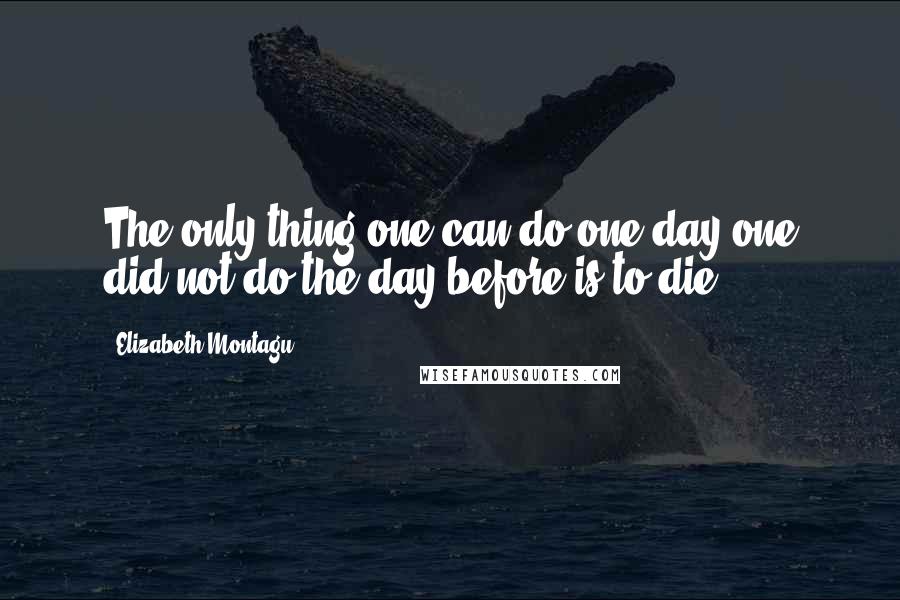 The only thing one can do one day one did not do the day before is to die.

Elizabeth Montagu

WISEFAMOUSQUOTES.COM